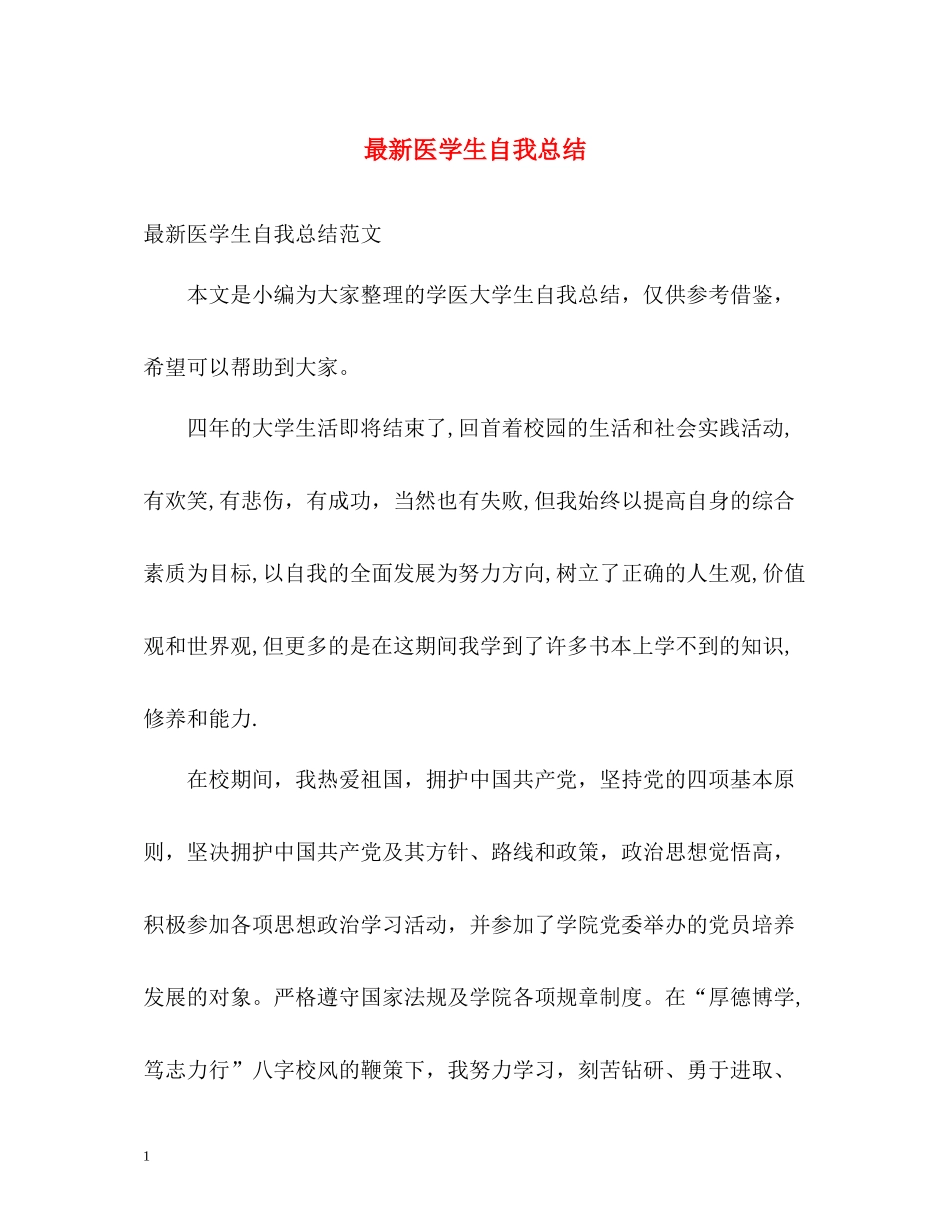 最新医学生自我总结

最新医学生自我总结范文

本文是小编为大家整理的学医大学生自我总结，仅供参考借鉴，希望可以帮助到大家。

四年的大学生活即将结束了,回首着校园的生活和社会实践活动,有欢笑,有悲伤，有成功，当然也有失败,但我始终以提高自身的综合素质为目标,以自我的全面发展为努力方向,树立了正确的人生观,价值观和世界观,但更多的是在这期间我学到了许多书本上学不到的知识,修养和能力.

在校期间，我热爱祖国，拥护中国共产党，坚持党的四项基本原则，坚决拥护中国共产党及其方针、路线和政策，政治思想觉悟高，积极参加各项思想政治学习活动，并参加了学院党委举办的党员培养发展的对象。严格遵守国家法规及学院各项规章制度。在“厚德博学,笃志力行”八字校风的鞭策下，我努力学习，刻苦钻研、勇于进取、

1